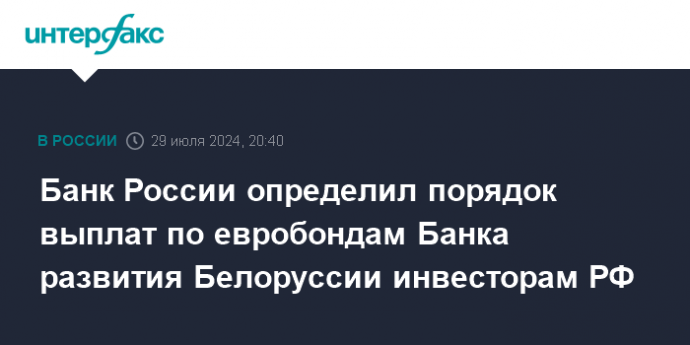 интерфакс

В РОССИИ 29 июля 2024, 20:40

Банк России определил порядок выплат по евробондам Банка развития Белоруссии инвесторам РФ